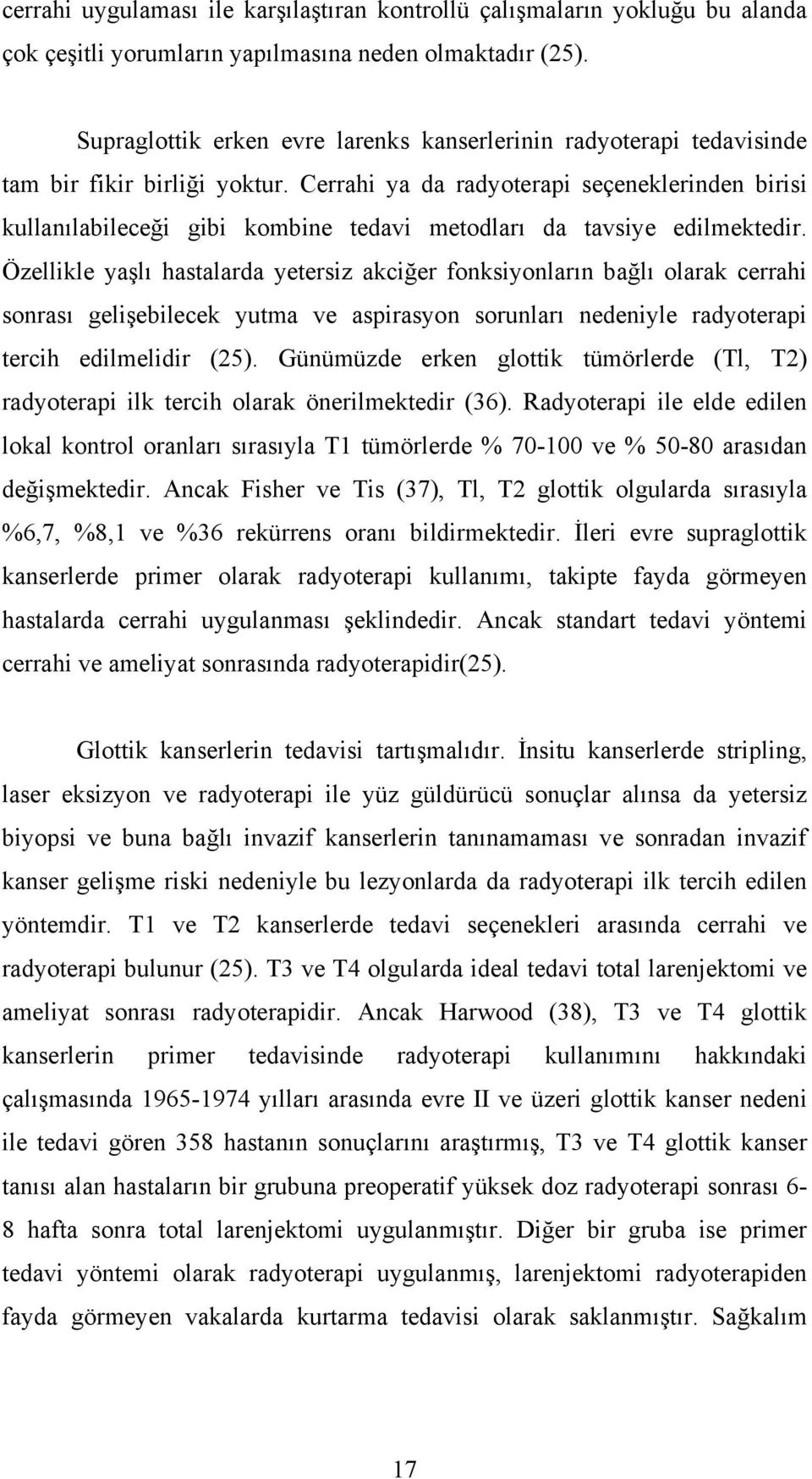 cerrahi uygulaması ile karşılaştıran kontrollü çalışmaların yokluğu bu alanda çok çeşitli yorumların yapılmasına neden olmaktadır (25).

Supraglottik erken evre larenks kanserlerinin radyoterapi tedavisinde tam bir fikir birliği yoktur. Cerrahi ya da radyoterapi seçeneklerinden birisi kullanılabileceği gibi kombine tedavi metodları da tavsiye edilmektedir. Özellikle yaşlı hastalarda yetersiz akciğer fonksiyonların bağlı olarak cerrahi sonrası gelişebilecek yutma ve aspirasyon sorunları nedeniyle radyoterapi tercih edilmelidir (25). Günümüzde erken glottik tümörlerde (Tl, T2) radyoterapi ilk tercih olarak önerilmektedir (36). Radyoterapi ile elde edilen lokal kontrol oranları sırasıyla T1 tümörlerde % 70-100 ve % 50-80 arasıdan değişmektedir. Ancak Fisher ve Tis (37), Tl, T2 glottik olgularda sırasıyla %6,7, %8,1 ve %36 rekürrens oranı bildirmektedir. İleri evre supraglottik kanserlerde primer olarak radyoterapi kullanımı, takipte fayda görmeyen hastalarda cerrahi uygulanması şeklindedir. Ancak standart tedavi yöntemi cerrahi ve ameliyat sonrasında radyoterapidir(25).

Glottik kanserlerin tedavisi tartışmalıdır. İnsitu kanserlerde stripling, laser eksizyon ve radyoterapi ile yüz güldürücü sonuçlar alınsa da yetersiz biyopsi ve buna bağlı invazif kanserlerin tanınamaması ve sonradan invazif kanser gelişme riski nedeniyle bu lezyonlarda da radyoterapi ilk tercih edilen yöntemdir. T1 ve T2 kanserlerde tedavi seçenekleri arasında cerrahi ve radyoterapi bulunur (25). T3 ve T4 olgularda ideal tedavi total larenjektomi ve ameliyat sonrası radyoterapidir. Ancak Harwood (38), T3 ve T4 glottik kanserlerin primer tedavisinde radyoterapi kullanımını hakkındaki çalışmasında 1965-1974 yılları arasında evre II ve üzeri glottik kanser nedeni ile tedavi gören 358 hastanın sonuçlarını araştırmış, T3 ve T4 glottik kanser tanısı alan hastaların bir grubuna preoperatif yüksek doz radyoterapi sonrası 6-8 hafta sonra total larenjektomi uygulanmıştır. Diğer bir gruba ise primer tedavi yöntemi olarak radyoterapi uygulanmış, larenjektomi radyoterapiden fayda görmeyen vakalarda kurtarma tedavisi olarak saklanmıştır. Sağkalım

17